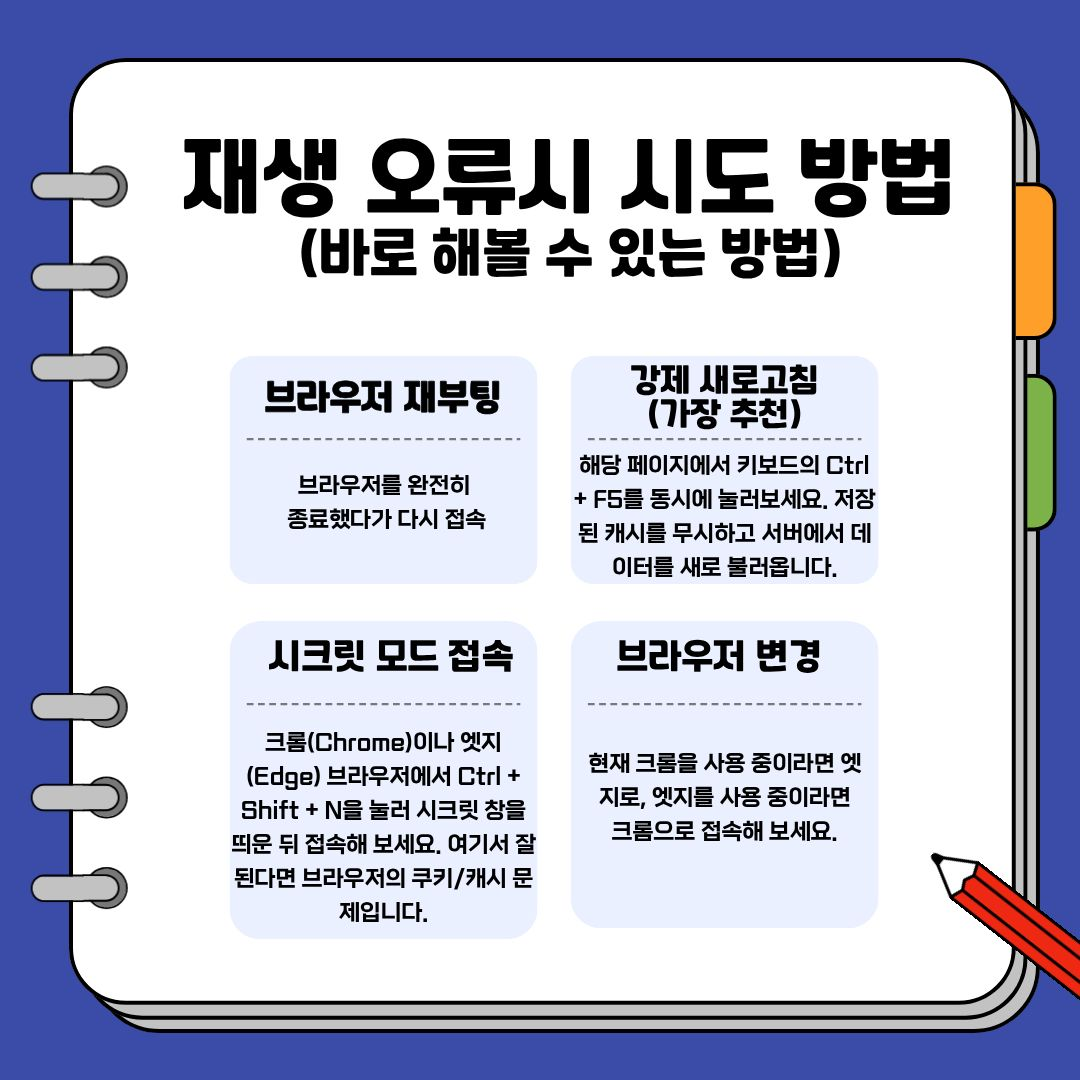 재생 오류시 시도 방법
(바로 해볼 수 있는 방법)

브라우저 재부팅

브라우저를 완전히 종료했다가 다시 접속

강제 새로고침
(가장 추천)

해당 페이지에서 키보드의 Ctrl + F5를 동시에 눌러보세요. 저장된 캐시를 무시하고 서버에서 데이터를 새로 불러옵니다.

시크릿 모드 접속

크롬(Chrome)이나 엣지(Edge) 브라우저에서 Ctrl + Shift + N을 눌러 시크릿 창을 띄운 뒤 접속해 보세요. 여기서 잘 된다면 브라우저의 쿠키/캐시 문제입니다.

브라우저 변경

현재 크롬을 사용 중이라면 엣지로, 엣지를 사용 중이라면 크롬으로 접속해 보세요.